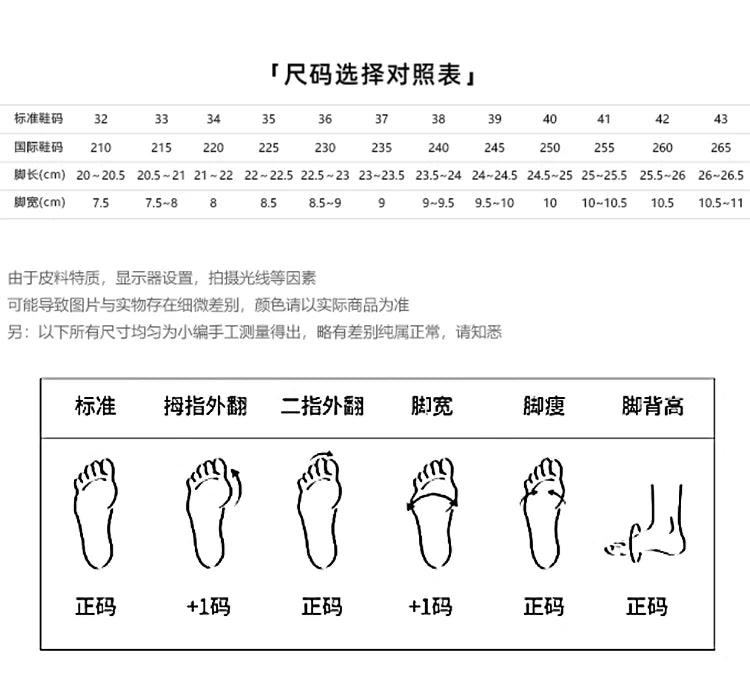 「尺码选择对照表」

| 标准鞋码 | 32 | 33 | 34 | 35 | 36 | 37 | 38 | 39 | 40 | 41 | 42 | 43 |
|---|---|---|---|---|---|---|---|---|---|---|---|---|
| 国际鞋码 | 210 | 215 | 220 | 225 | 230 | 235 | 240 | 245 | 250 | 255 | 260 | 265 |
| 脚长(cm) | 20～20.5 | 20.5～21 | 21～22 | 22～22.5 | 22.5～23 | 23~23.5 | 23.5~24 | 24~24.5 | 24.5~25 | 25~25.5 | 25.5~26 | 26~26.5 |
| 脚宽(cm) | 7.5 | 7.5~8 | 8 | 8.5 | 8.5~9 | 9 | 9~9.5 | 9.5~10 | 10 | 10~10.5 | 10.5 | 10.5~11 |

由于皮料特质，显示器设置，拍摄光线等因素
可能导致图片与实物存在细微差别，颜色请以实际商品为准
另：以下所有尺寸均匀为小编手工测量得出，略有差别纯属正常，请知悉

| 标准 | 拇指外翻 | 二指外翻 | 脚宽 | 脚瘦 | 脚背高 |
|---|---|---|---|---|---|
| 正码 | +1码 | 正码 | +1码 | 正码 | 正码 |